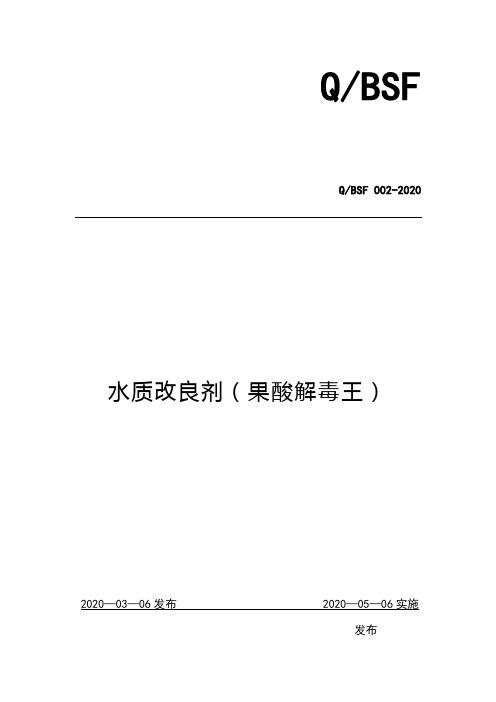 Q/BSF

Q/BSF 002-2020

水质改良剂（果酸解毒王）

2020—03—06 发布

2020—05—06 实施

发布